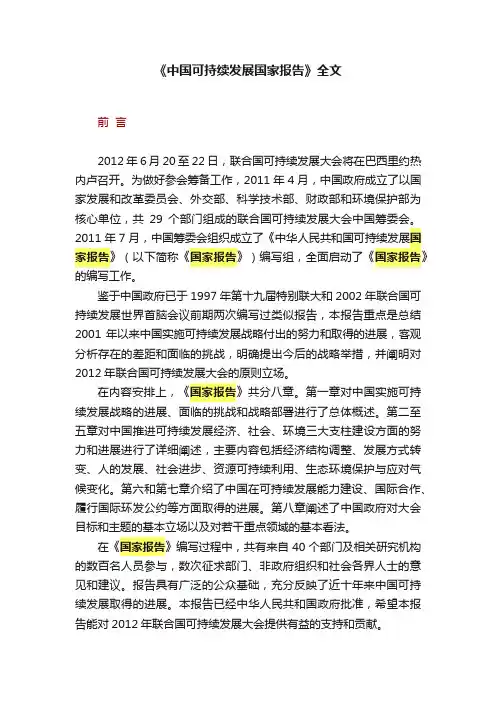 《中国可持续发展国家报告》全文

前 言

2012 年 6 月 20 至 22 日，联合国可持续发展大会将在巴西里约热内卢召开。为做好参会筹备工作，2011 年 4 月，中国政府成立了以国家发展和改革委员会、外交部、科学技术部、财政部和环境保护部为核心单位，共 29 个部门组成的联合国可持续发展大会中国筹委会。2011 年 7 月，中国筹委会组织成立了《中华人民共和国可持续发展国家报告》（以下简称《国家报告》）编写组，全面启动了《国家报告》的编写工作。

鉴于中国政府已于 1997 年第十九届特别联大和 2002 年联合国可持续发展世界首脑会议前期两次编写过类似报告，本报告重点是总结 2001 年以来中国实施可持续发展战略付出的努力和取得的进展，客观分析存在的差距和面临的挑战，明确提出今后的战略举措，并阐明对 2012 年联合国可持续发展大会的原则立场。

在内容安排上，《国家报告》共分八章。第一章对中国实施可持续发展战略的进展、面临的挑战和战略部署进行了总体概述。第二至五章对中国推进可持续发展经济、社会、环境三大支柱建设方面的努力和进展进行了详细阐述，主要内容包括经济结构调整、发展方式转变、人的发展、社会进步、资源可持续利用、生态环境保护与应对气候变化。第六和第七章介绍了中国在可持续发展能力建设、国际合作、履行国际环发公约等方面取得的进展。第八章阐述了中国政府对大会目标和主题的基本立场以及对若干重点领域的基本看法。

在《国家报告》编写过程中，共有来自 40 个部门及相关研究机构的数百名人员参与，数次征求部门、非政府组织和社会各界人士的意见和建议。报告具有广泛的公众基础，充分反映了近十年来中国可持续发展取得的进展。本报告已经中华人民共和国政府批准，希望本报告能对 2012 年联合国可持续发展大会提供有益的支持和贡献。